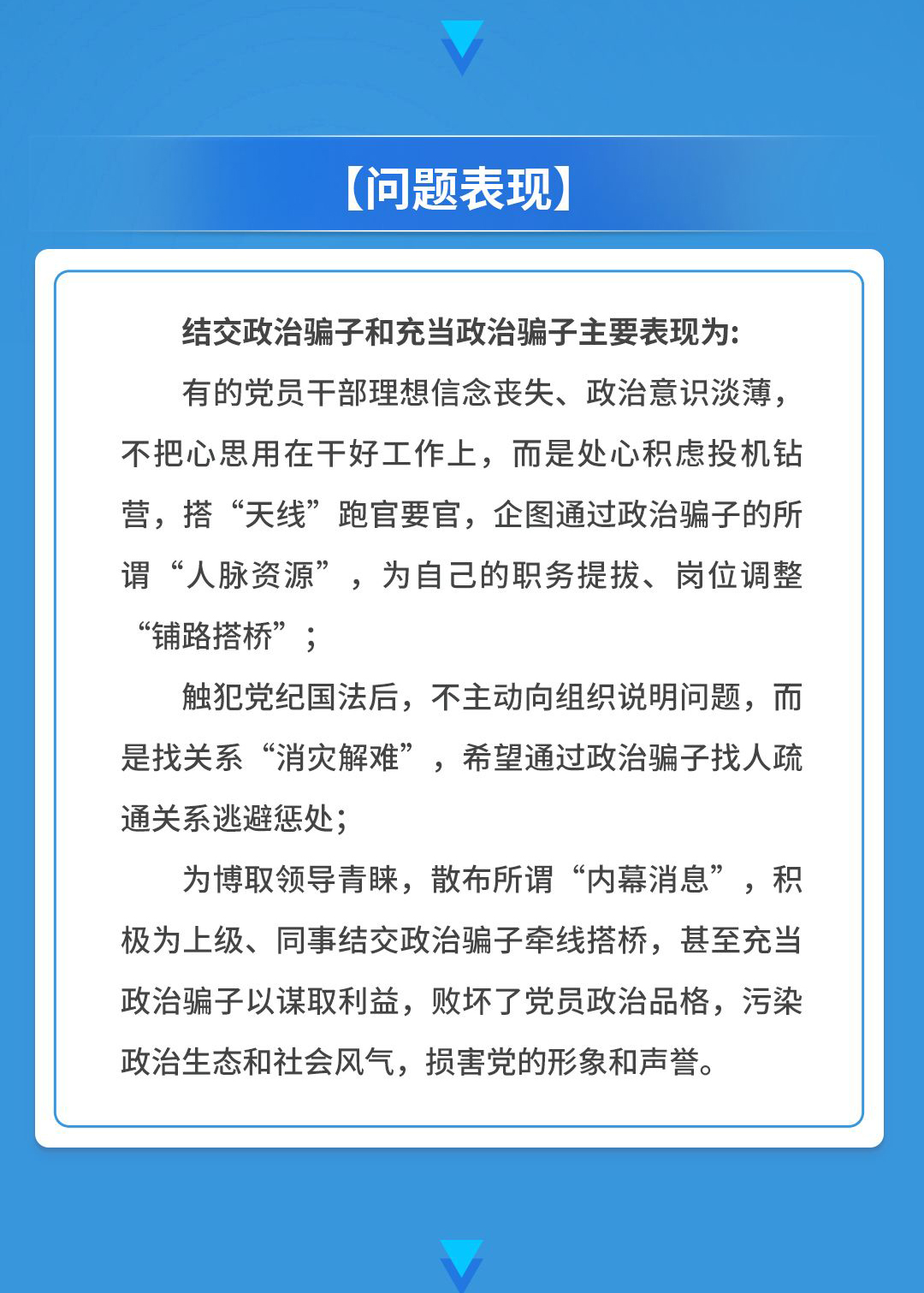 【问题表现】

结交政治骗子和充当政治骗子主要表现为:

有的党员干部理想信念丧失、政治意识淡薄，不把心思用在干好工作上，而是处心积虑投机钻营，搭“天线”跑官要官，企图通过政治骗子的所谓“人脉资源”，为自己的职务提拔、岗位调整“铺路搭桥”；

触犯党纪国法后，不主动向组织说明问题，而是找关系“消灾解难”，希望通过政治骗子找人疏通关系逃避惩处;

为博取领导青睐，散布所谓“内幕消息”，积极为上级、同事结交政治骗子牵线搭桥，甚至充当政治骗子以谋取利益，败坏了党员政治品格，污染政治生态和社会风气，损害党的形象和声誉。